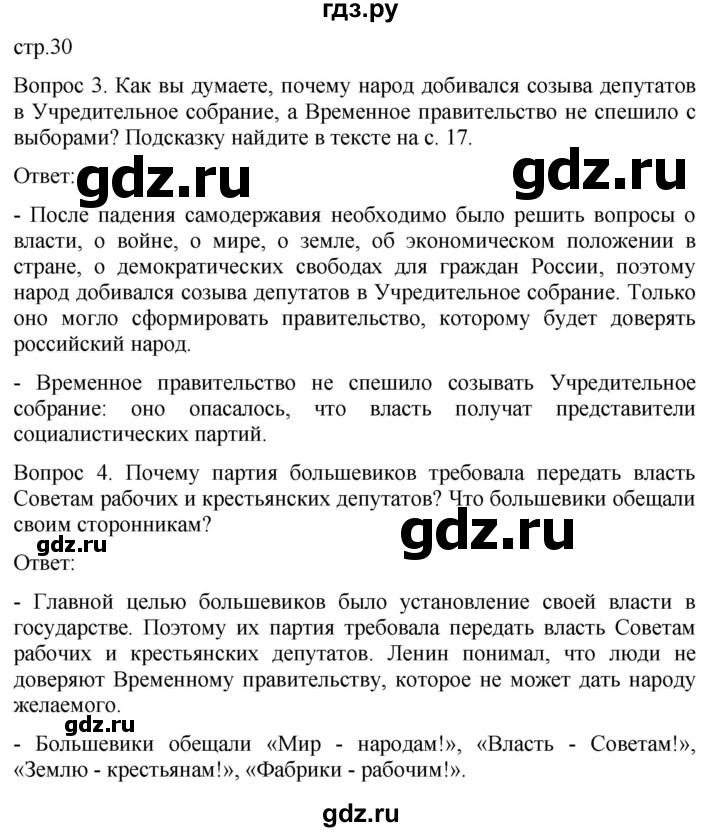 гдз.ру

стр.30

Вопрос 3. Как вы думаете, почему народ добивался созыва депутатов в Учредительное собрание, а Временное правительство не спешило с выборами? Подсказку найдите в тексте на с. 17.

Ответ: gdz.ru gdz.ru

- После падения самодержавия необходимо было решить вопросы о власти, о войне, о мире, о земле, об экономическом положении в стране, о демократических свободах для граждан России, поэтому народ добивался созыва депутатов в Учредительное собрание. Только оно могло сформировать правительство, которому будет доверять российский народ.

- Временное правительство не спешило созывать Учредительное собрание: оно опасалось, что власть получат представители социалистических партий.

Вопрос 4. Почему партия большевиков требовала передать власть Советам рабочих и крестьянских депутатов? Что большевики обещали своим сторонникам?

gdz.ru gdz.ru

Ответ:

- Главной целью большевиков было установление своей власти в государстве. Поэтому их партия требовала передать власть Советам рабочих и крестьянских депутатов. Ленин понимал, что люди не доверяют Временному правительству, которое не может дать народу желаемого.

gdz.ru

- Большевики обещали «Мир - народам!», «Власть - Советам!», «Землю - крестьянам!», «Фабрики - рабочим!».

gdz.ru